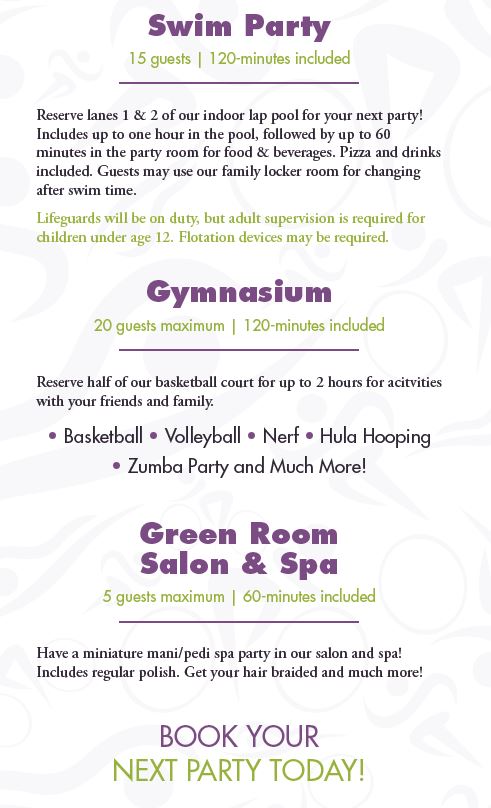 Swim Party

15 guests | 120-minutes included

Reserve lanes 1 & 2 of our indoor lap pool for your next party! Includes up to one hour in the pool, followed by up to 60 minutes in the party room for food & beverages. Pizza and drinks included. Guests may use our family locker room for changing after swim time.

Lifeguards will be on duty, but adult supervision is required for children under age 12. Flotation devices may be required.

Gymnasium

20 guests maximum | 120-minutes included

Reserve half of our basketball court for up to 2 hours for acitvities with your friends and family.

• Basketball • Volleyball • Nerf • Hula Hooping • Zumba Party and Much More!

Green Room Salon & Spa

5 guests maximum | 60-minutes included

Have a miniature mani/pedi spa party in our salon and spa! Includes regular polish. Get your hair braided and much more!

BOOK YOUR NEXT PARTY TODAY!